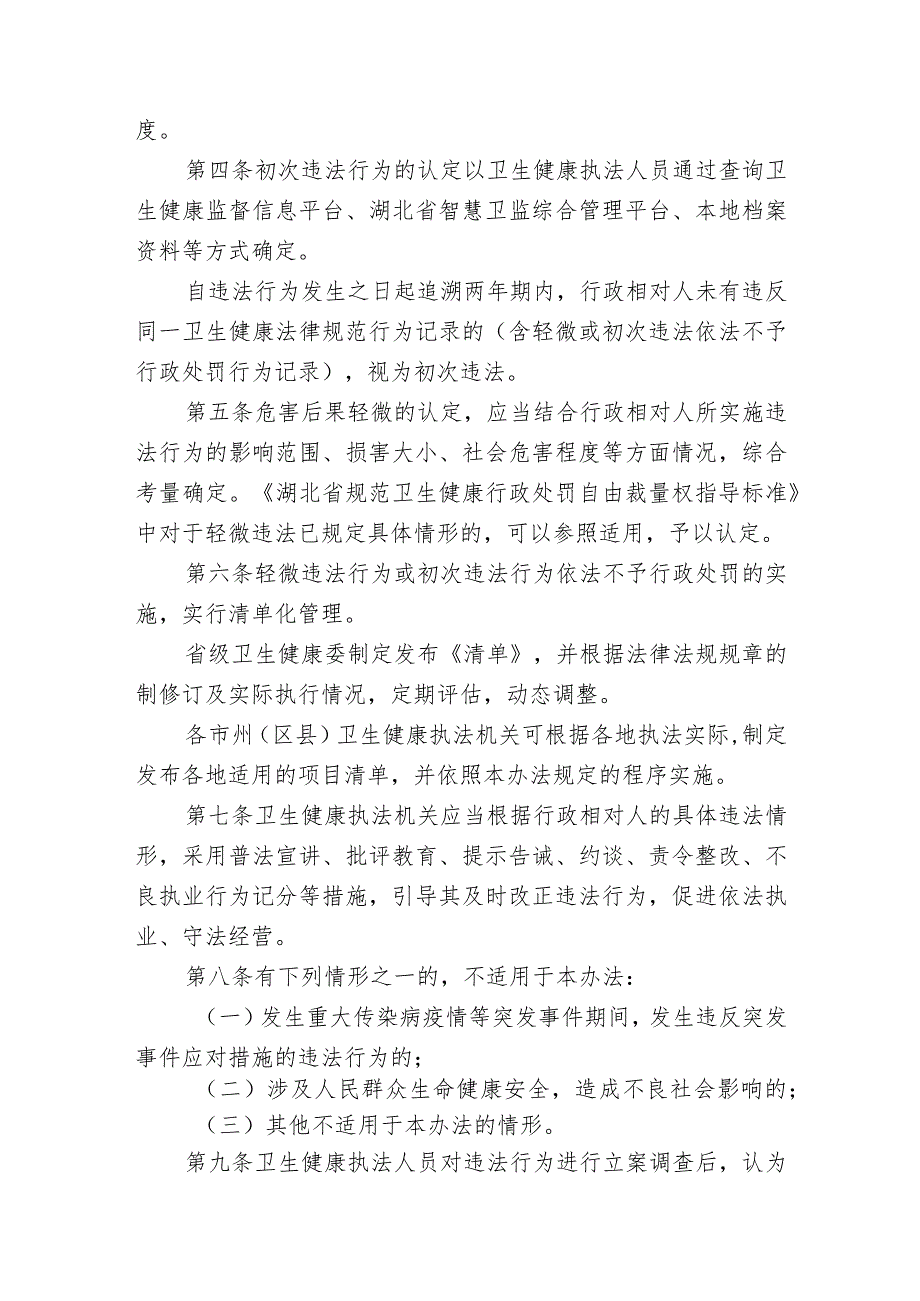 度。

第四条初次违法行为的认定以卫生健康执法人员通过查询卫生健康监督信息平台、湖北省智慧卫监综合管理平台、本地档案资料等方式确定。

自违法行为发生之日起追溯两年期内，行政相对人未有违反同一卫生健康法律规范行为记录的（含轻微或初次违法依法不予行政处罚行为记录），视为初次违法。

第五条危害后果轻微的认定，应当结合行政相对人所实施违法行为的影响范围、损害大小、社会危害程度等方面情况，综合考量确定。《湖北省规范卫生健康行政处罚自由裁量权指导标准》中对于轻微违法已规定具体情形的，可以参照适用，予以认定。

第六条轻微违法行为或初次违法行为依法不予行政处罚的实施，实行清单化管理。

省级卫生健康委制定发布《清单》，并根据法律法规规章的制修订及实际执行情况，定期评估，动态调整。

各市州（区县）卫生健康执法机关可根据各地执法实际,制定发布各地适用的项目清单，并依照本办法规定的程序实施。

第七条卫生健康执法机关应当根据行政相对人的具体违法情形，采用普法宣讲、批评教育、提示告诫、约谈、责令整改、不良执业行为记分等措施，引导其及时改正违法行为，促进依法执业、守法经营。

第八条有下列情形之一的，不适用于本办法：

（一）发生重大传染病疫情等突发事件期间，发生违反突发事件应对措施的违法行为的；

（二）涉及人民群众生命健康安全，造成不良社会影响的；

（三）其他不适用于本办法的情形。

第九条卫生健康执法人员对违法行为进行立案调查后，认为